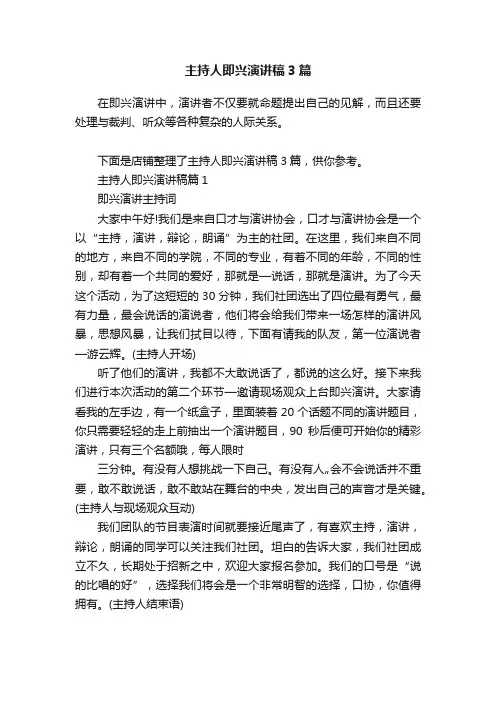 主持人即兴演讲稿3篇

在即兴演讲中，演讲者不仅要就命题提出自己的见解，而且还要处理与裁判、听众等各种复杂的人际关系。

下面是店铺整理了主持人即兴演讲稿3篇，供你参考。

主持人即兴演讲稿篇1

即兴演讲主持词

大家中午好!我们是来自口才与演讲协会，口才与演讲协会是一个以“主持，演讲，辩论，朗诵”为主的社团。在这里，我们来自不同的地方，来自不同的学院，不同的专业，有着不同的年龄，不同的性别，却有着一个共同的爱好，那就是—说话，那就是演讲。为了今天这个活动，为了这短短的30分钟，我们社团选出了四位最有勇气，最有力量，最会说话的演说者，他们将会给我们带来一场怎样的演讲风暴，思想风暴，让我们拭目以待，下面有请我的队友，第一位演说者—游云辉。(主持人开场)

听了他们的演讲，我都不大敢说话了，都说的这么好。接下来我们进行本次活动的第二个环节—邀请现场观众上台即兴演讲。大家请看我的左手边，有一个纸盒子，里面装着20个话题不同的演讲题目，你只需要轻轻的走上前抽出一个演讲题目，90秒后便可开始你的精彩演讲，只有三个名额哦，每人限时

三分钟。有没有人想挑战一下自己。有没有人。会不会说话并不重要，敢不敢说话，敢不敢站在舞台的中央，发出自己的声音才是关键。(主持人与现场观众互动)

我们团队的节目表演时间就要接近尾声了，有喜欢主持，演讲，辩论，朗诵的同学可以关注我们社团。坦白的告诉大家，我们社团成立不久，长期处于招新之中，欢迎大家报名参加。我们的口号是“说的比唱的好”，选择我们将会是一个非常明智的选择，口协，你值得拥有。(主持人结束语)